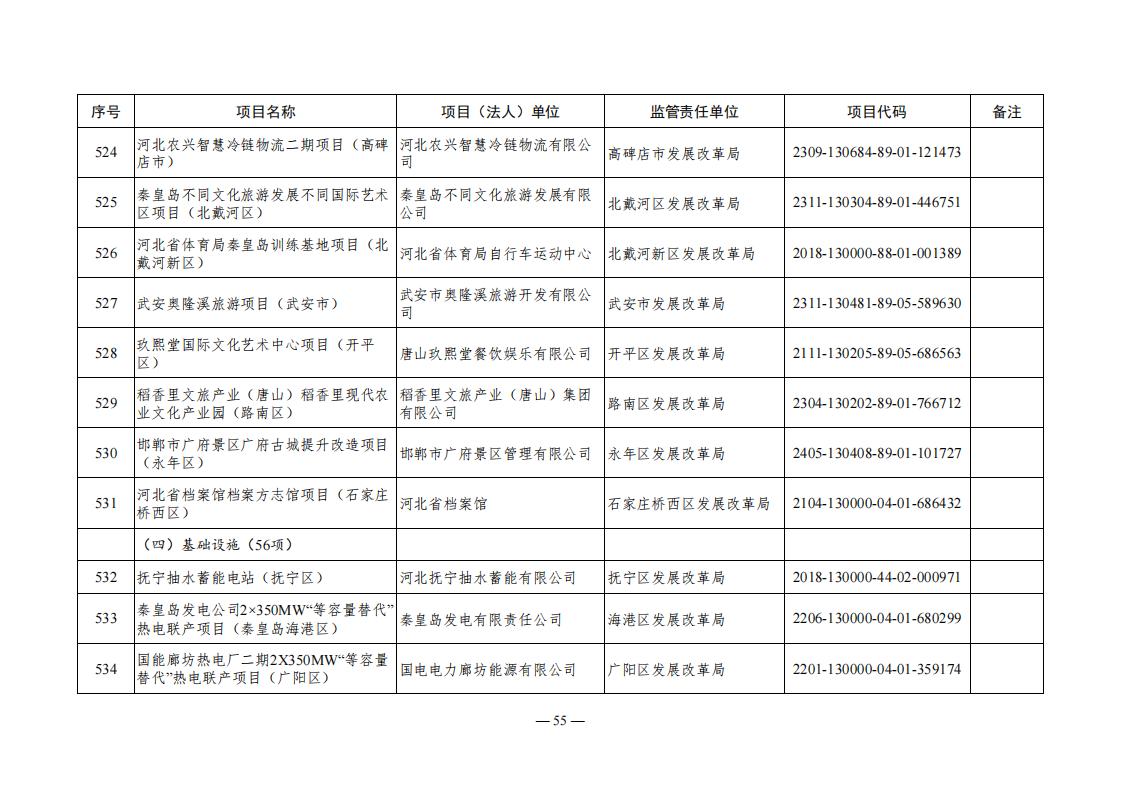 | 序号 | 项目名称 | 项目（法人）单位 | 监管责任单位 | 项目代码 | 备注 |
|---|---|---|---|---|---|
| 524 | 河北农兴智慧冷链物流二期项目（高碑店市） | 河北农兴智慧冷链物流有限公司 | 高碑店市发展改革局 | 2309-130684-89-01-121473 | |
| 525 | 秦皇岛不同文化旅游发展不同国际艺术区项目（北戴河区） | 秦皇岛不同文化旅游发展有限公司 | 北戴河区发展改革局 | 2311-130304-89-01-446751 | |
| 526 | 河北省体育局秦皇岛训练基地项目（北戴河新区） | 河北省体育局自行车运动中心 | 北戴河新区发展改革局 | 2018-130000-88-01-001389 | |
| 527 | 武安奥隆溪旅游项目（武安市） | 武安市奥隆溪旅游开发有限公司 | 武安市发展改革局 | 2311-130481-89-05-589630 | |
| 528 | 玖熙堂国际文化艺术中心项目（开平区） | 唐山玖熙堂餐饮娱乐有限公司 | 开平区发展改革局 | 2111-130205-89-05-686563 | |
| 529 | 稻香里文旅产业（唐山）稻香里现代农业文化产业园（路南区） | 稻香里文旅产业（唐山）集团有限公司 | 路南区发展改革局 | 2304-130202-89-01-766712 | |
| 530 | 邯郸市广府景区广府古城提升改造项目（永年区） | 邯郸市广府景区管理有限公司 | 永年区发展改革局 | 2405-130408-89-01-101727 | |
| 531 | 河北省档案馆档案方志馆项目（石家庄桥西区） | 河北省档案馆 | 石家庄桥西区发展改革局 | 2104-130000-04-01-686432 | |
| | （四）基础设施（56项） | | | | |
| 532 | 抚宁抽水蓄能电站（抚宁区） | 河北抚宁抽水蓄能有限公司 | 抚宁区发展改革局 | 2018-130000-44-02-000971 | |
| 533 | 秦皇岛发电公司2×350MW“等容量替代”热电联产项目（秦皇岛海港区） | 秦皇岛发电有限责任公司 | 海港区发展改革局 | 2206-130000-04-01-680299 | |
| 534 | 国能廊坊热电厂二期2X350MW“等容量替代”热电联产项目（广阳区） | 国电电力廊坊能源有限公司 | 广阳区发展改革局 | 2201-130000-04-01-359174 | |

— 55 —